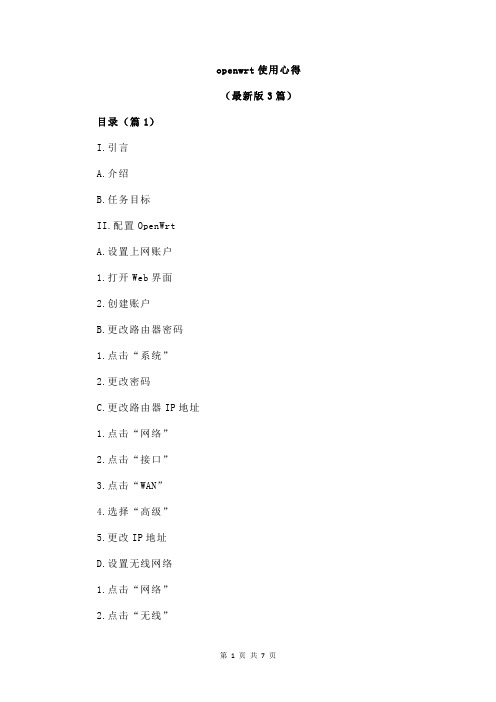 openwrt 使用心得

（最新版 3 篇）

目录（篇 1）

I.引言

A.介绍

B.任务目标

II.配置 OpenWrt

A.设置上网账户

1.打开 Web 界面

2.创建账户

B.更改路由器密码

1.点击“系统”

2.更改密码

C.更改路由器 IP 地址

1.点击“网络”

2.点击“接口”

3.点击“WAN”

4.选择“高级”

5.更改 IP 地址

D.设置无线网络

1.点击“网络”

2.点击“无线”

第 1 页 共 7 页